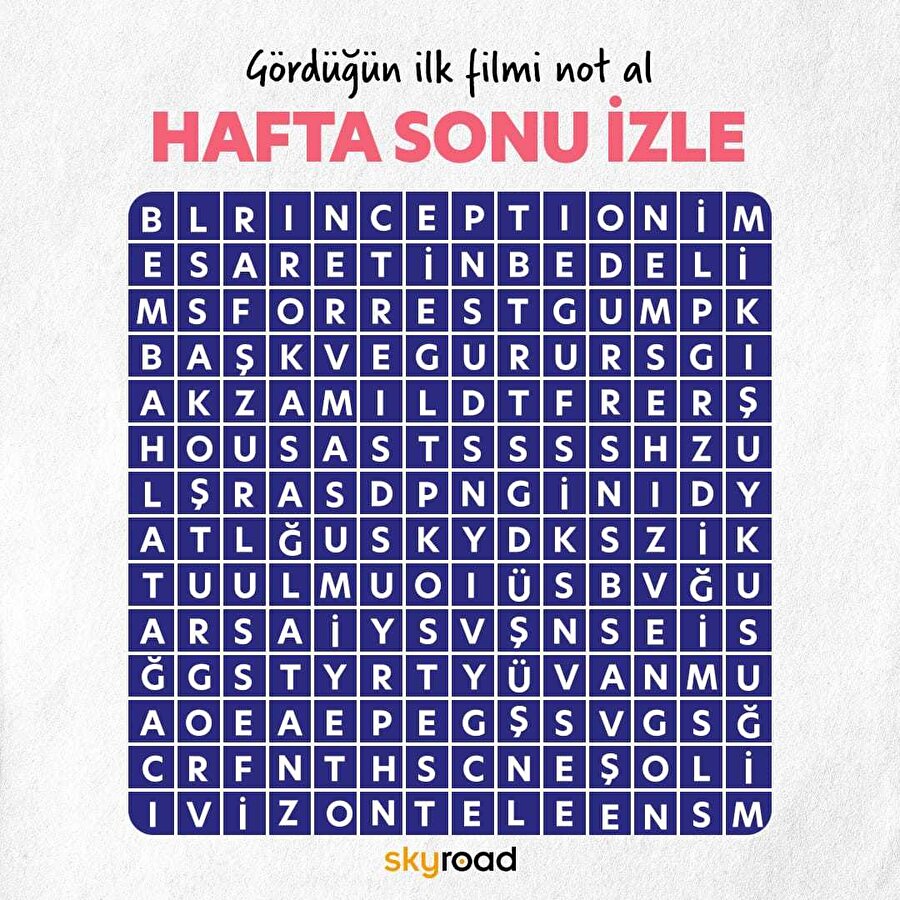 Gördüğün ilk filmi not al

HAFTA SONU İZLE

| B | L | R | I | N | C | E | P | T | I | O | N | İ | M |
|---|---|---|---|---|---|---|---|---|---|---|---|---|---|
| E | S | A | R | E | T | İ | N | B | E | D | E | L | İ |
| M | S | F | O | R | R | E | S | T | G | U | M | P | K |
| B | A | Ş | K | V | E | G | U | R | U | R | S | G | I |
| A | K | Z | A | M | I | L | D | T | F | R | E | R | Ş |
| H | O | U | S | A | S | T | S | S | S | S | H | Z | U |
| L | Ş | R | A | S | D | P | N | G | İ | N | I | D | Y |
| A | T | L | Ğ | U | S | K | Y | D | K | S | Z | İ | K |
| T | U | U | L | M | U | O | I | Ü | S | B | V | Ğ | U |
| A | R | S | A | İ | Y | S | V | Ş | N | S | E | İ | S |
| Ğ | G | S | T | Y | R | T | Y | Ü | V | A | N | M | U |
| A | O | E | A | E | P | E | G | Ş | S | V | G | S | Ğ |
| C | R | F | N | T | H | S | C | N | E | Ş | O | L | İ |
| I | V | İ | Z | O | N | T | E | L | E | E | N | S | M |

skyroad